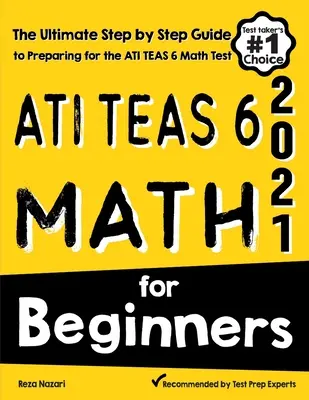 The Ultimate Step by Step Guide
to Preparing for the ATI TEAS 6 Math Test

Test taker's
#1
Choice

ATI TEAS 6

2021

MATH

for
Beginners

Reza Nazari

Recommended by Test Prep Experts